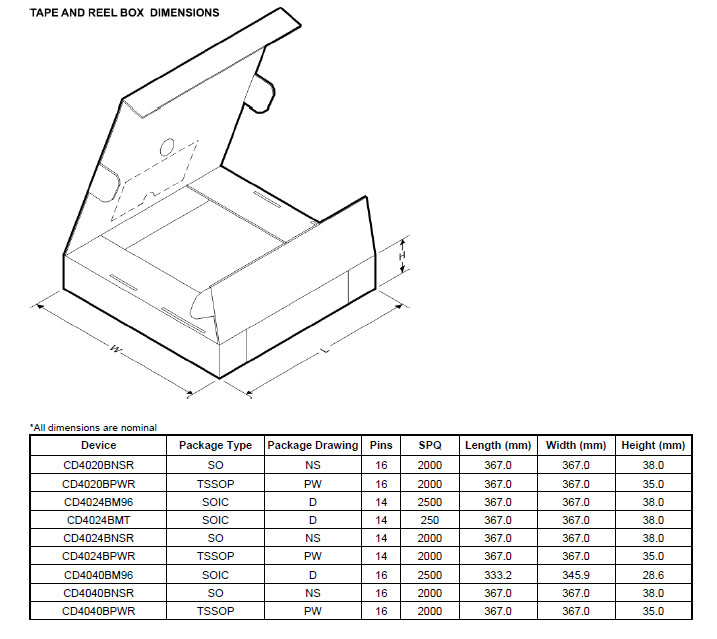 TAPE AND REEL BOX DIMENSIONS

H

W

L

*All dimensions are nominal

| Device | Package Type | Package Drawing | Pins | SPQ | Length (mm) | Width (mm) | Height (mm) |
|---|---|---|---|---|---|---|---|
| CD4020BNSR | SO | NS | 16 | 2000 | 367.0 | 367.0 | 38.0 |
| CD4020BPWR | TSSOP | PW | 16 | 2000 | 367.0 | 367.0 | 35.0 |
| CD4024BM96 | SOIC | D | 14 | 2500 | 367.0 | 367.0 | 38.0 |
| CD4024BMT | SOIC | D | 14 | 250 | 367.0 | 367.0 | 38.0 |
| CD4024BNSR | SO | NS | 14 | 2000 | 367.0 | 367.0 | 38.0 |
| CD4024BPWR | TSSOP | PW | 14 | 2000 | 367.0 | 367.0 | 35.0 |
| CD4040BM96 | SOIC | D | 16 | 2500 | 333.2 | 345.9 | 28.6 |
| CD4040BNSR | SO | NS | 16 | 2000 | 367.0 | 367.0 | 38.0 |
| CD4040BPWR | TSSOP | PW | 16 | 2000 | 367.0 | 367.0 | 35.0 |